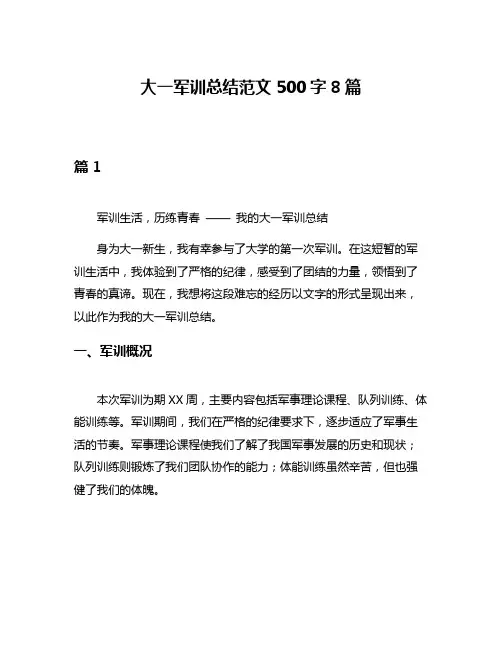 大一军训总结范文 500 字 8 篇

篇 1

军训生活，历练青春 —— 我的大一军训总结

身为大一新生，我有幸参与了大学的第一次军训。在这短暂的军训生活中，我体验到了严格的纪律，感受到了团结的力量，领悟到了青春的真谛。现在，我想将这段难忘的经历以文字的形式呈现出来，以此作为我的大一军训总结。

一、军训概况

本次军训为期 XX 周，主要内容包括军事理论课程、队列训练、体能训练等。军训期间，我们在严格的纪律要求下，逐步适应了军事生活的节奏。军事理论课程使我们了解了我国军事发展的历史和现状；队列训练则锻炼了我们团队协作的能力；体能训练虽然辛苦，但也强健了我们的体魄。